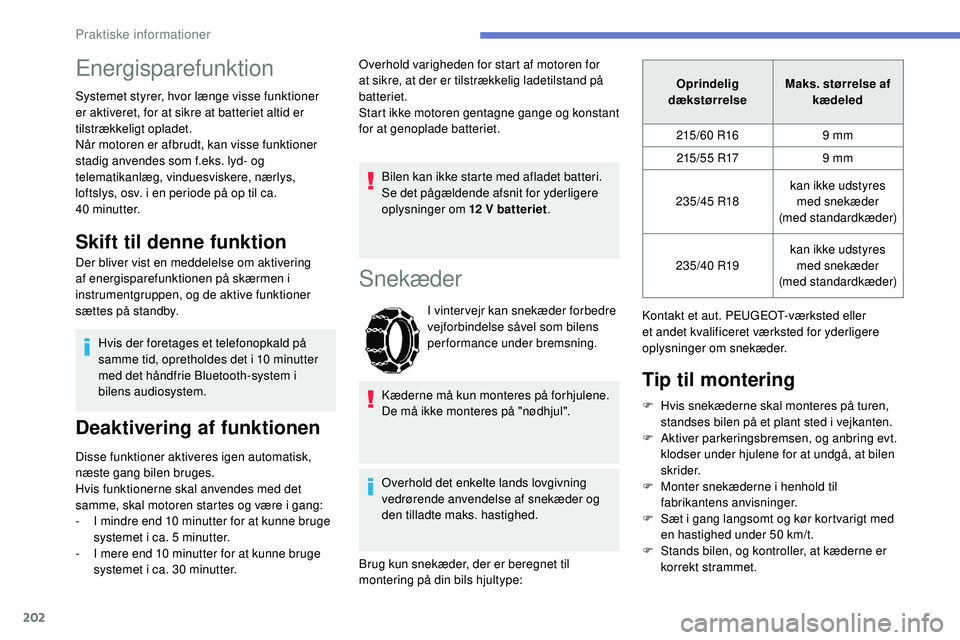 Praktiske informationer

Energisparefunktion

Systemet styrer, hvor længe visse funktioner er aktiveret, for at sikre at batteriet altid er tilstrækkeligt opladet.
Når motoren er afbrudt, kan visse funktioner stadig anvendes som f.eks. lyd- og telematikanlæg, vinduesviskere, nærlys, loftslys, osv. i en periode på op til ca. 40 minutter.

Skift til denne funktion

Der bliver vist en meddelelse om aktivering af energisparefunktionen på skærmen i instrumentgruppen, og de aktive funktioner sættes på standby.

Hvis der foretages et telefonopkald på samme tid, opretholdes det i 10 minutter med det håndfrie Bluetooth-system i bilens audiosystem.

Deaktivering af funktionen

Disse funktioner aktiveres igen automatisk, næste gang bilen bruges.
Hvis funktionerne skal anvendes med det samme, skal motoren startes og være i gang:
- I mindre end 10 minutter for at kunne bruge systemet i ca. 5 minutter.
- I mere end 10 minutter for at kunne bruge systemet i ca. 30 minutter.

Overhold varigheden for start af motoren for at sikre, at der er tilstrækkelig ladetilstand på batteriet.
Start ikke motoren gentagne gange og konstant for at genoplade batteriet.

Bilen kan ikke starte med afladet batteri. Se det pågældende afsnit for yderligere oplysninger om 12 V batteriet.

Snekæder

I vintervejr kan snekæder forbedre vejforbindelse såvel som bilens performance under bremsning.

Kæderne må kun monteres på forhjulene. De må ikke monteres på "nødhjul".

Overhold det enkelte lands lovgivning vedrørende anvendelse af snekæder og den tilladte maks. hastighed.

Brug kun snekæder, der er beregnet til montering på din bils hjultype:

| Oprindelig dækstørrelse | Maks. størrelse af kædeled |
|---|---|
| 215/60 R16 | 9 mm |
| 215/55 R17 | 9 mm |
| 235/45 R18 | kan ikke udstyres med snekæder (med standardkæder) |
| 235/40 R19 | kan ikke udstyres med snekæder (med standardkæder) |

Kontakt et aut. PEUGEOT-værksted eller et andet kvalificeret værksted for yderligere oplysninger om snekæder.

Tip til montering

Hvis snekæderne skal monteres på turen, standses bilen på et plant sted i vejkanten.
Aktiver parkeringsbremsen, og anbring evt. klodser under hjulene for at undgå, at bilen skrider.
Monter snekæderne i henhold til fabrikantens anvisninger.
Sæt i gang langsomt og kør kortvarigt med en hastighed under 50 km/t.
Stands bilen, og kontroller, at kæderne er korrekt strammet.

202

carmanualsonline.info